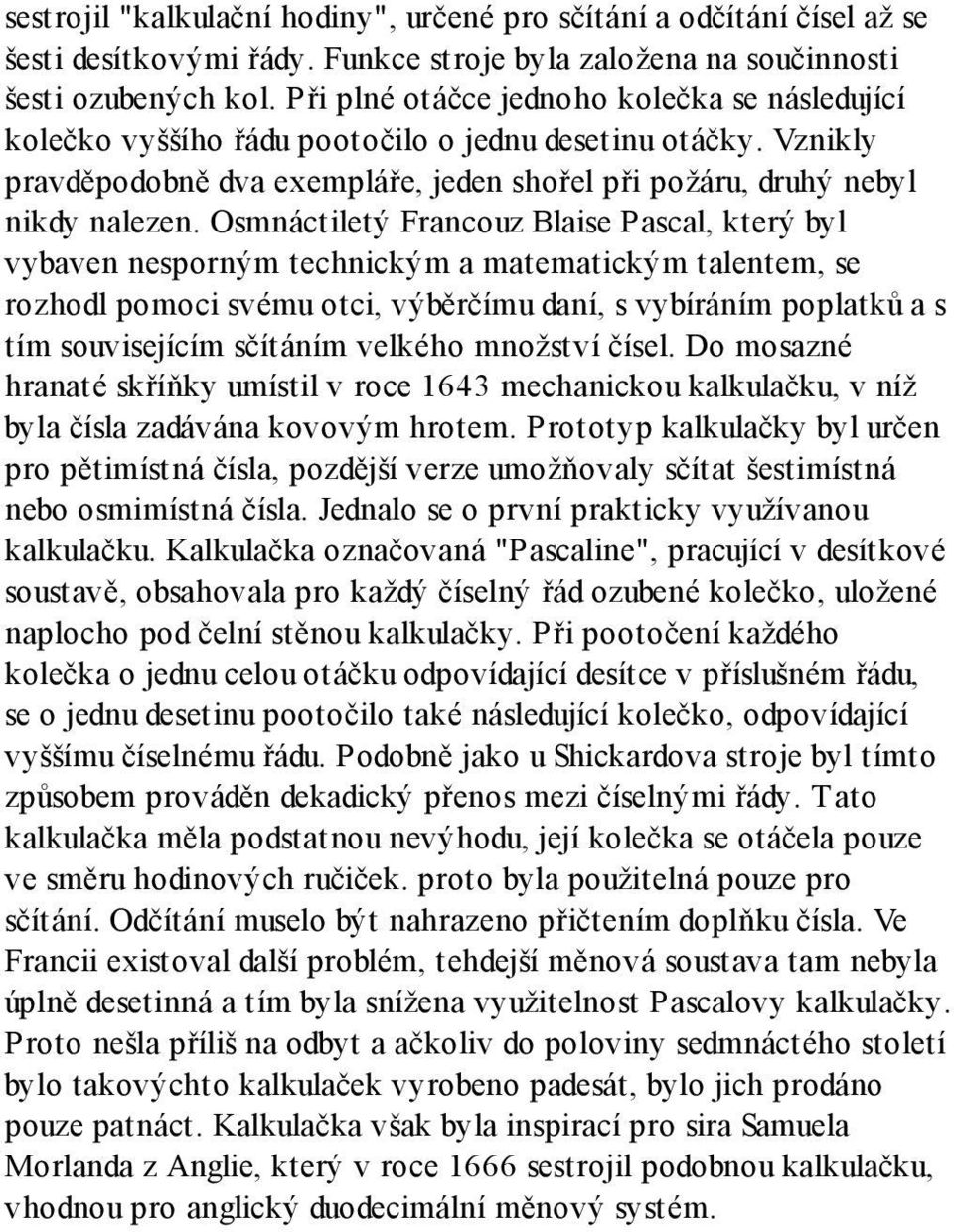 sestrojil "kalkulační hodiny", určené pro sčítání a odčítání čísel až se šesti desítkovými řády. Funkce stroje byla založena na součinnosti šesti ozubených kol. Při plné otáčce jednoho kolečka se následující kolečko vyššího řádu pootočilo o jednu desetinu otáčky. Vznikly pravděpodobně dva exempláře, jeden shořel při požáru, druhý nebyl nikdy nalezen. Osmnáctiletý Francouz Blaise Pascal, který byl vybaven nesporným technickým a matematickým talentem, se rozhodl pomoci svému otci, výběrčímu daní, s vybíráním poplatků a s tím souvisejícím sčítáním velkého množství čísel. Do mosazné hranaté skříňky umístil v roce 1643 mechanickou kalkulačku, v níž byla čísla zadávána kovovým hrotem. Prototyp kalkulačky byl určen pro pětimístná čísla, pozdější verze umožňovaly sčítat šestimístná nebo osmimístná čísla. Jednalo se o první prakticky využívanou kalkulačku. Kalkulačka označovaná "Pascaline", pracující v desítkové soustavě, obsahovala pro každý číselný řád ozubené kolečko, uložené naplocho pod čelní stěnou kalkulačky. Při pootočení každého kolečka o jednu celou otáčku odpovídající desítce v příslušném řádu, se o jednu desetinu pootočilo také následující kolečko, odpovídající vyššímu číselnému řádu. Podobně jako u Shickardova stroje byl tímto způsobem prováděn dekadický přenos mezi číselnými řády. Tato kalkulačka měla podstatnou nevýhodu, její kolečka se otáčela pouze ve směru hodinových ručiček. proto byla použitelná pouze pro sčítání. Odčítání muselo být nahrazeno přičtením doplňku čísla. Ve Francii existoval další problém, tehdejší měnová soustava tam nebyla úplně desetinná a tím byla snížena využitelnost Pascalovy kalkulačky. Proto nešla příliš na odbyt a ačkoliv do poloviny sedmnáctého století bylo takovýchto kalkulaček vyrobeno padesát, bylo jich prodáno pouze patnáct. Kalkulačka však byla inspirací pro sira Samuela Morlanda z Anglie, který v roce 1666 sestrojil podobnou kalkulačku, vhodnou pro anglický duodecimální měnový systém.